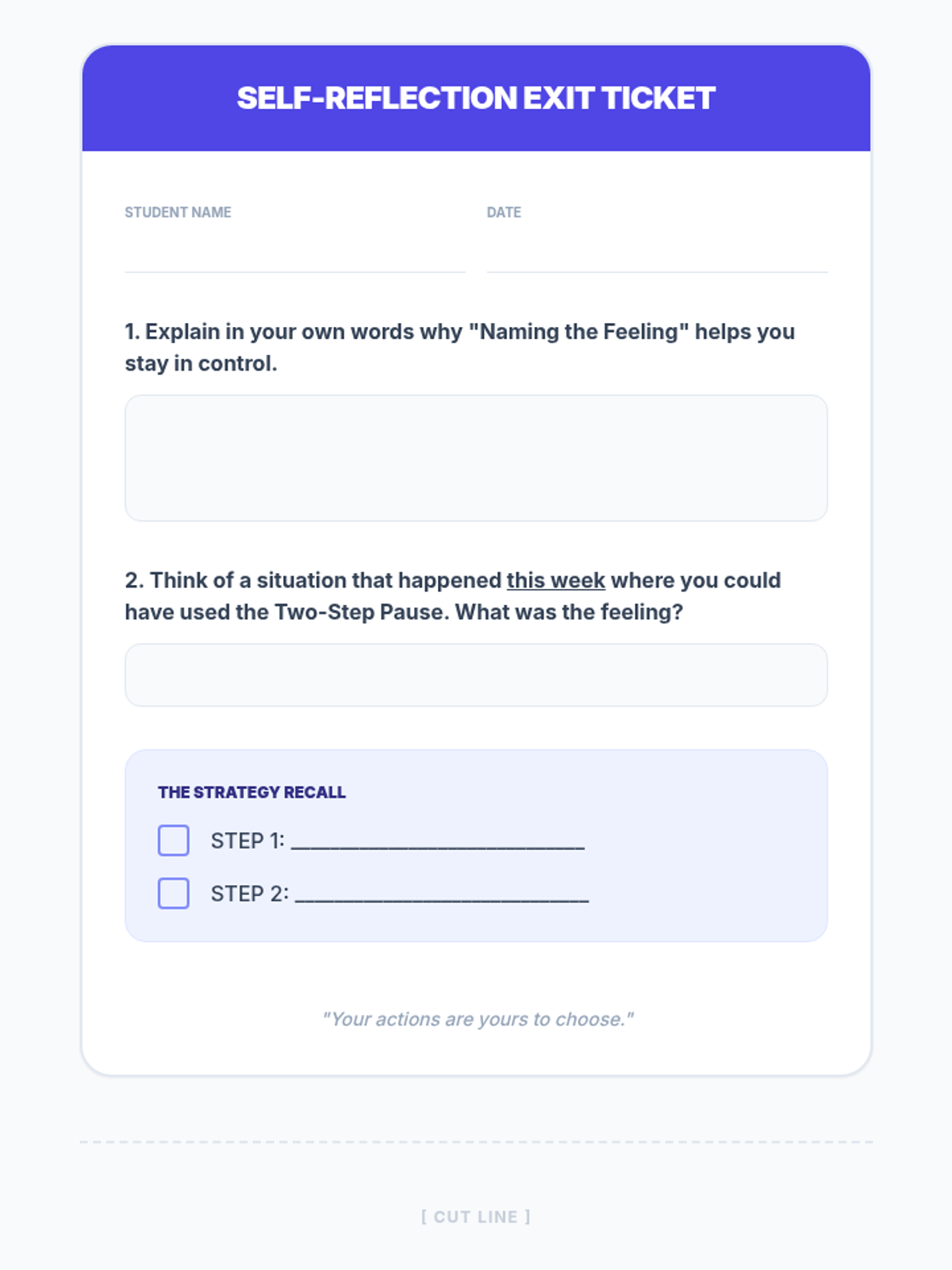 SELF-REFLECTION EXIT TICKET

STUDENT NAME ____ DATE ____

1. Explain in your own words why "Naming the Feeling" helps you stay in control.

2. Think of a situation that happened this week where you could have used the Two-Step Pause. What was the feeling?

THE STRATEGY RECALL

☐ STEP 1: ____
☐ STEP 2: ____

"Your actions are yours to choose."

[ CUT LINE ]